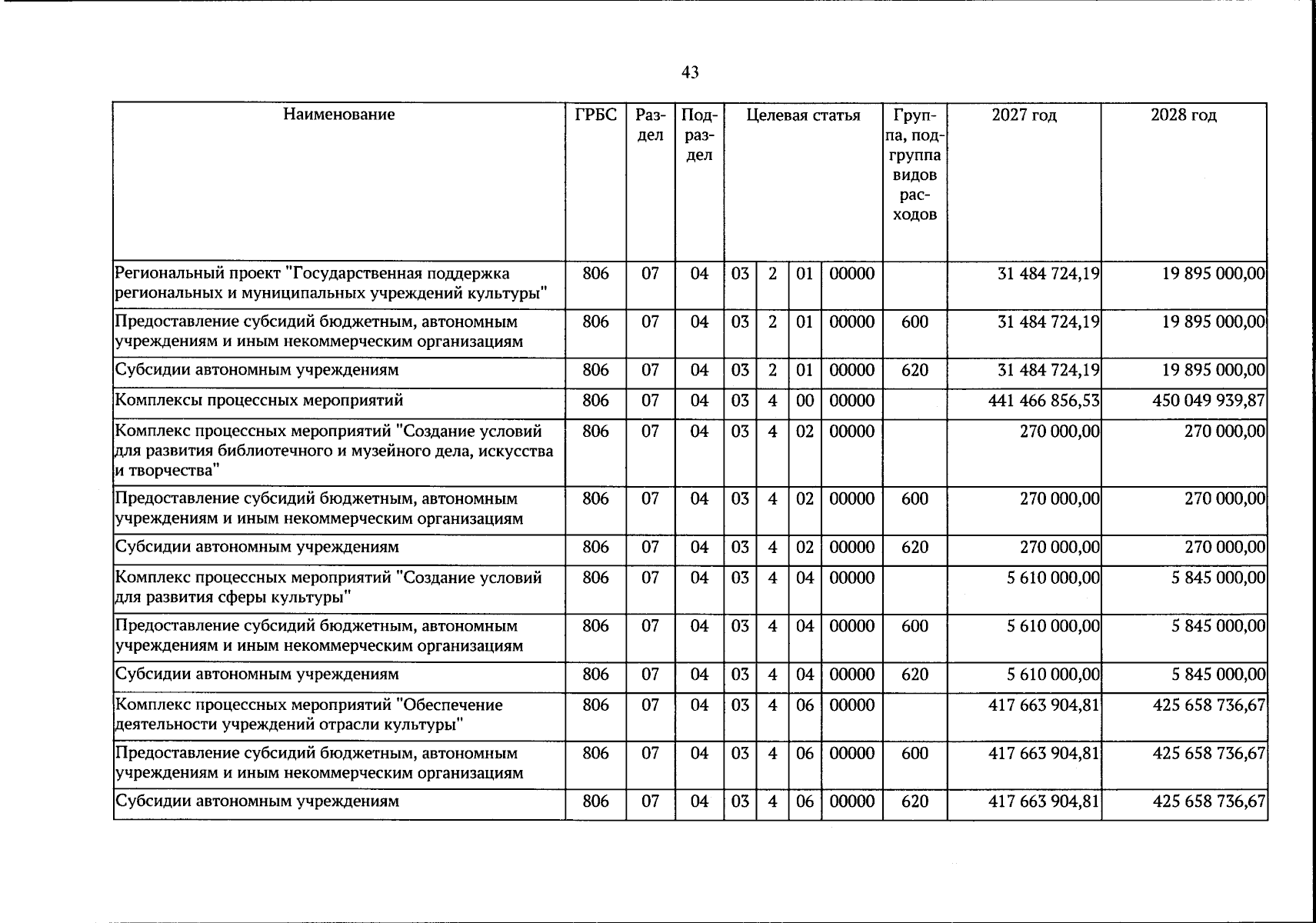 43

| Наименование | ГРБС | Раздел | Подраздел | Целевая статья |  |  |  | Группа, подгруппа видов расходов | 2027 год | 2028 год |
|---|---|---|---|---|---|---|---|---|---|---|
| Региональный проект "Государственная поддержка региональных и муниципальных учреждений культуры" | 806 | 07 | 04 | 03 | 2 | 01 | 00000 |  | 31 484 724,19 | 19 895 000,00 |
| Предоставление субсидий бюджетным, автономным учреждениям и иным некоммерческим организациям | 806 | 07 | 04 | 03 | 2 | 01 | 00000 | 600 | 31 484 724,19 | 19 895 000,00 |
| Субсидии автономным учреждениям | 806 | 07 | 04 | 03 | 2 | 01 | 00000 | 620 | 31 484 724,19 | 19 895 000,00 |
| Комплексы процессных мероприятий | 806 | 07 | 04 | 03 | 4 | 00 | 00000 |  | 441 466 856,53 | 450 049 939,87 |
| Комплекс процессных мероприятий "Создание условий для развития библиотечного и музейного дела, искусства и творчества" | 806 | 07 | 04 | 03 | 4 | 02 | 00000 |  | 270 000,00 | 270 000,00 |
| Предоставление субсидий бюджетным, автономным учреждениям и иным некоммерческим организациям | 806 | 07 | 04 | 03 | 4 | 02 | 00000 | 600 | 270 000,00 | 270 000,00 |
| Субсидии автономным учреждениям | 806 | 07 | 04 | 03 | 4 | 02 | 00000 | 620 | 270 000,00 | 270 000,00 |
| Комплекс процессных мероприятий "Создание условий для развития сферы культуры" | 806 | 07 | 04 | 03 | 4 | 04 | 00000 |  | 5 610 000,00 | 5 845 000,00 |
| Предоставление субсидий бюджетным, автономным учреждениям и иным некоммерческим организациям | 806 | 07 | 04 | 03 | 4 | 04 | 00000 | 600 | 5 610 000,00 | 5 845 000,00 |
| Субсидии автономным учреждениям | 806 | 07 | 04 | 03 | 4 | 04 | 00000 | 620 | 5 610 000,00 | 5 845 000,00 |
| Комплекс процессных мероприятий "Обеспечение деятельности учреждений отрасли культуры" | 806 | 07 | 04 | 03 | 4 | 06 | 00000 |  | 417 663 904,81 | 425 658 736,67 |
| Предоставление субсидий бюджетным, автономным учреждениям и иным некоммерческим организациям | 806 | 07 | 04 | 03 | 4 | 06 | 00000 | 600 | 417 663 904,81 | 425 658 736,67 |
| Субсидии автономным учреждениям | 806 | 07 | 04 | 03 | 4 | 06 | 00000 | 620 | 417 663 904,81 | 425 658 736,67 |